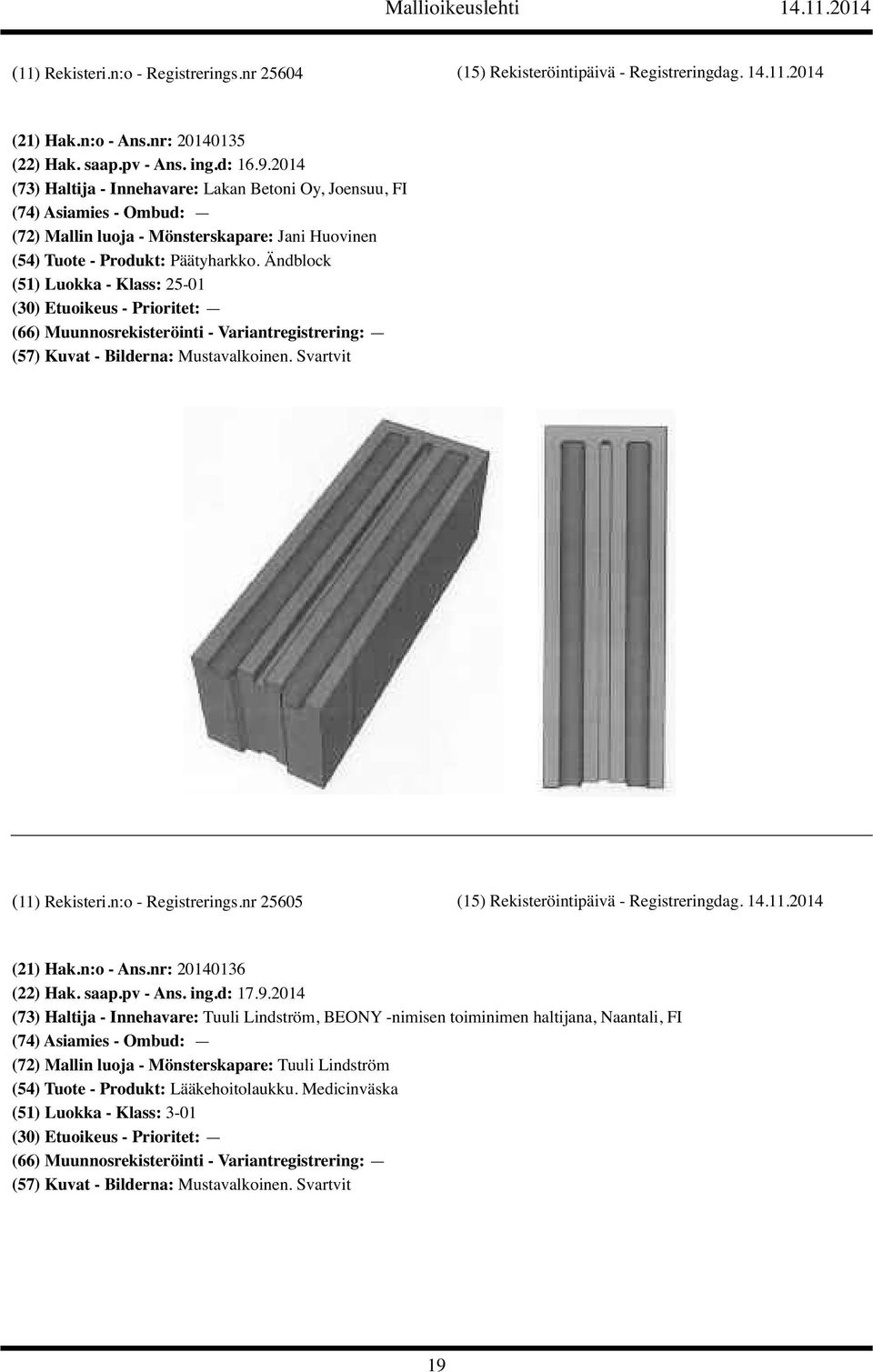 Mallioikeuslehti 14.11.2014

(11) Rekisteri.n:o - Registrerings.nr 25604

(15) Rekisteröintipäivä - Registreringdag. 14.11.2014

(21) Hak.n:o - Ans.nr: 20140135
(22) Hak. saap.pv - Ans. ing.d: 16.9.2014
(73) Haltija - Innehavare: Lakan Betoni Oy, Joensuu, FI
(74) Asiamies - Ombud: —
(72) Mallin luoja - Mönsterskapare: Jani Huovinen
(54) Tuote - Produkt: Päätyharkko. Ändblock
(51) Luokka - Klass: 25-01
(30) Etuoikeus - Prioritet: —
(66) Muunnosrekisteröinti - Variantregistrering: —
(57) Kuvat - Bilderna: Mustavalkoinen. Svartvit

(11) Rekisteri.n:o - Registrerings.nr 25605

(15) Rekisteröintipäivä - Registreringdag. 14.11.2014

(21) Hak.n:o - Ans.nr: 20140136
(22) Hak. saap.pv - Ans. ing.d: 17.9.2014
(73) Haltija - Innehavare: Tuuli Lindström, BEONY -nimisen toiminimen haltijana, Naantali, FI
(74) Asiamies - Ombud: —
(72) Mallin luoja - Mönsterskapare: Tuuli Lindström
(54) Tuote - Produkt: Lääkehoitolaukku. Medicinväska
(51) Luokka - Klass: 3-01
(30) Etuoikeus - Prioritet: —
(66) Muunnosrekisteröinti - Variantregistrering: —
(57) Kuvat - Bilderna: Mustavalkoinen. Svartvit

19